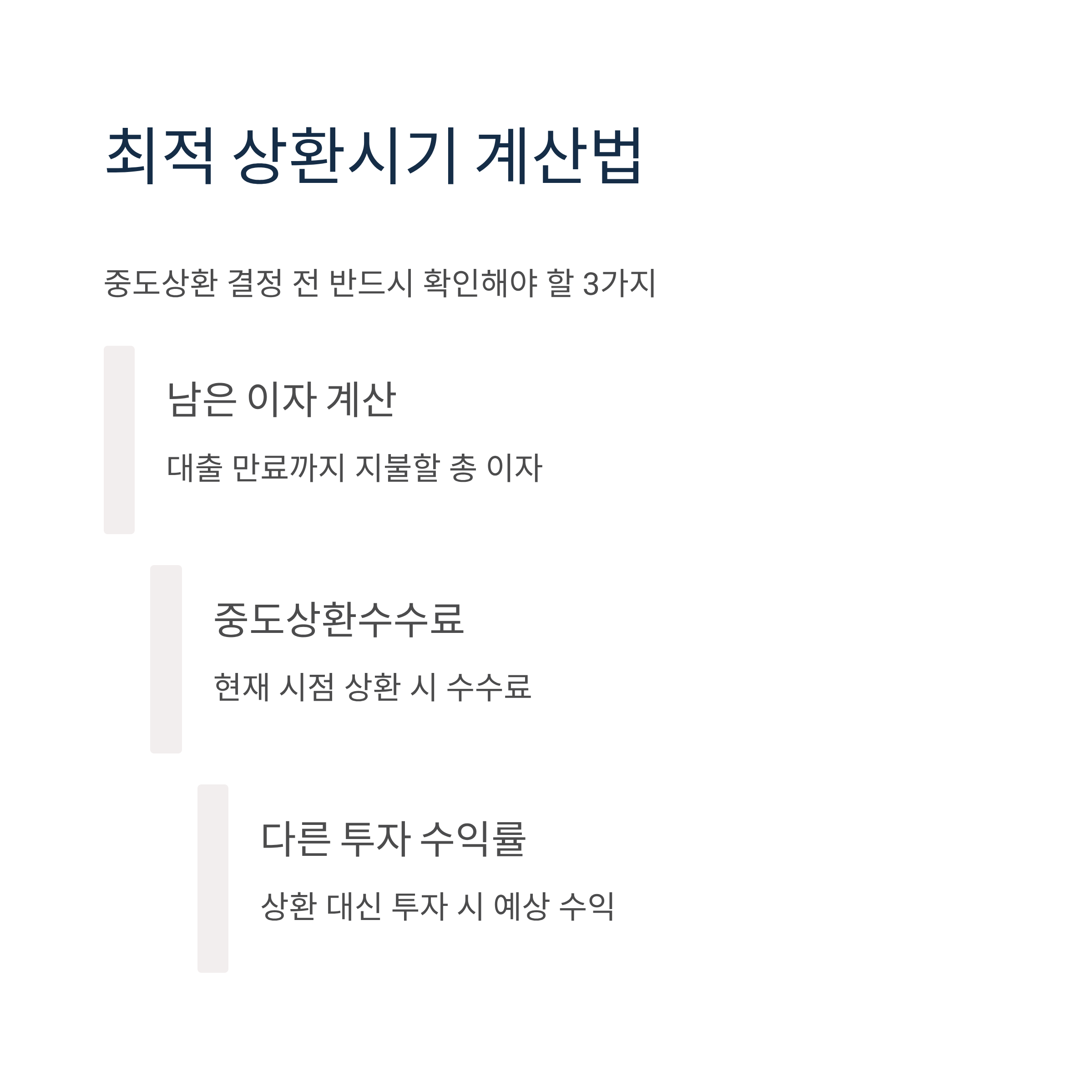 최적 상환시기 계산법

중도상환 결정 전 반드시 확인해야 할 3가지

남은 이자 계산

대출 만료까지 지불할 총 이자

중도상환수수료

현재 시점 상환 시 수수료

다른 투자 수익률

상환 대신 투자 시 예상 수익